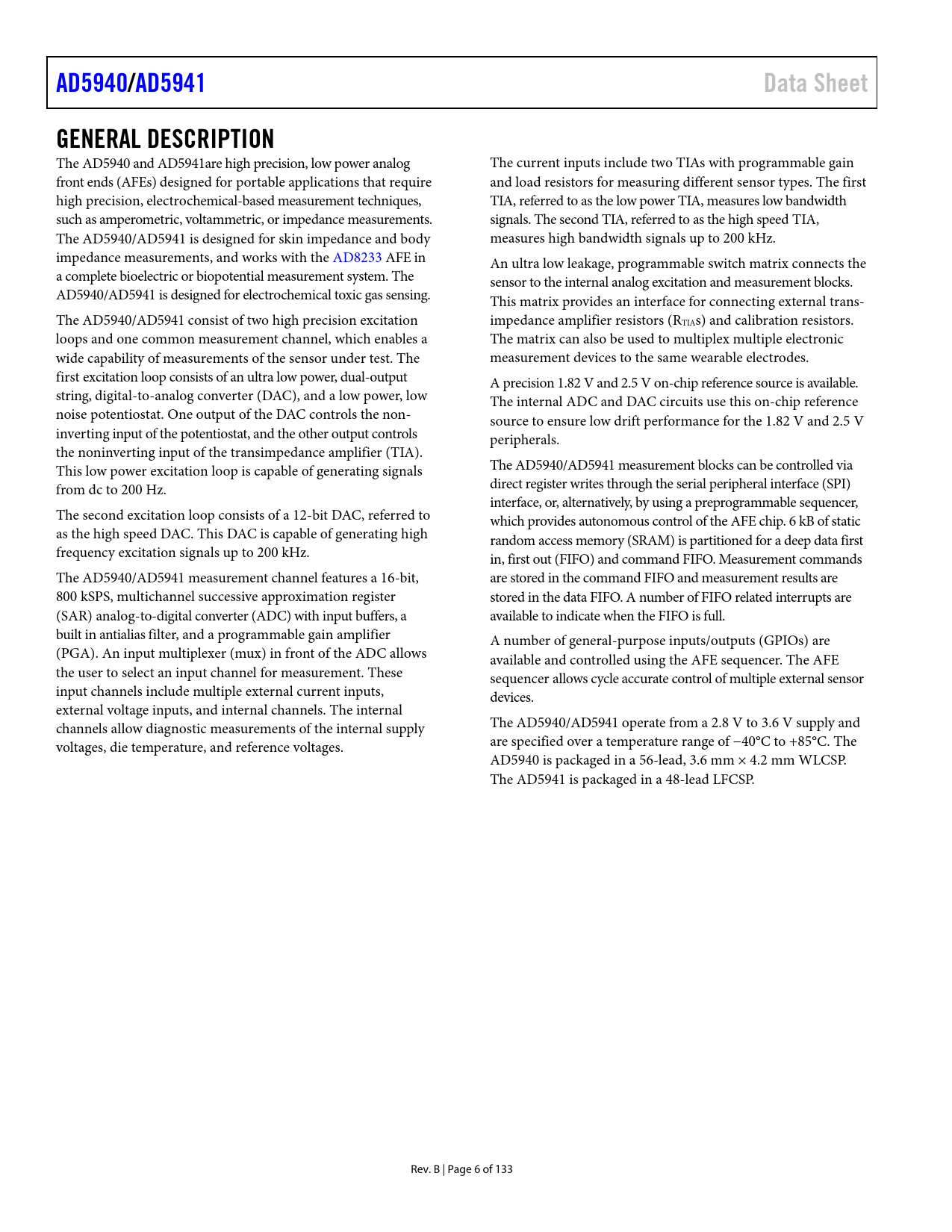 AD5940/AD5941

Data Sheet

GENERAL DESCRIPTION

The AD5940 and AD5941are high precision, low power analog front ends (AFEs) designed for portable applications that require high precision, electrochemical-based measurement techniques, such as amperometric, voltammetric, or impedance measurements. The AD5940/AD5941 is designed for skin impedance and body impedance measurements, and works with the AD8233 AFE in a complete bioelectric or biopotential measurement system. The AD5940/AD5941 is designed for electrochemical toxic gas sensing.

The AD5940/AD5941 consist of two high precision excitation loops and one common measurement channel, which enables a wide capability of measurements of the sensor under test. The first excitation loop consists of an ultra low power, dual-output string, digital-to-analog converter (DAC), and a low power, low noise potentiostat. One output of the DAC controls the noninverting input of the potentiostat, and the other output controls the noninverting input of the transimpedance amplifier (TIA). This low power excitation loop is capable of generating signals from dc to 200 Hz.

The second excitation loop consists of a 12-bit DAC, referred to as the high speed DAC. This DAC is capable of generating high frequency excitation signals up to 200 kHz.

The AD5940/AD5941 measurement channel features a 16-bit, 800 kSPS, multichannel successive approximation register (SAR) analog-to-digital converter (ADC) with input buffers, a built in antialias filter, and a programmable gain amplifier (PGA). An input multiplexer (mux) in front of the ADC allows the user to select an input channel for measurement. These input channels include multiple external current inputs, external voltage inputs, and internal channels. The internal channels allow diagnostic measurements of the internal supply voltages, die temperature, and reference voltages.

The current inputs include two TIAs with programmable gain and load resistors for measuring different sensor types. The first TIA, referred to as the low power TIA, measures low bandwidth signals. The second TIA, referred to as the high speed TIA, measures high bandwidth signals up to 200 kHz.

An ultra low leakage, programmable switch matrix connects the sensor to the internal analog excitation and measurement blocks. This matrix provides an interface for connecting external transimpedance amplifier resistors ($R_{TIA}$s) and calibration resistors. The matrix can also be used to multiplex multiple electronic measurement devices to the same wearable electrodes.

A precision 1.82 V and 2.5 V on-chip reference source is available. The internal ADC and DAC circuits use this on-chip reference source to ensure low drift performance for the 1.82 V and 2.5 V peripherals.

The AD5940/AD5941 measurement blocks can be controlled via direct register writes through the serial peripheral interface (SPI) interface, or, alternatively, by using a preprogrammable sequencer, which provides autonomous control of the AFE chip. 6 kB of static random access memory (SRAM) is partitioned for a deep data first in, first out (FIFO) and command FIFO. Measurement commands are stored in the command FIFO and measurement results are stored in the data FIFO. A number of FIFO related interrupts are available to indicate when the FIFO is full.

A number of general-purpose inputs/outputs (GPIOs) are available and controlled using the AFE sequencer. The AFE sequencer allows cycle accurate control of multiple external sensor devices.

The AD5940/AD5941 operate from a 2.8 V to 3.6 V supply and are specified over a temperature range of −40°C to +85°C. The AD5940 is packaged in a 56-lead, 3.6 mm × 4.2 mm WLCSP. The AD5941 is packaged in a 48-lead LFCSP.

Rev. B | Page 6 of 133